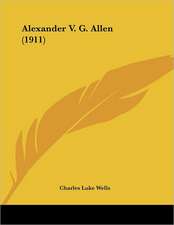 Alexander V. G. Allen (1911)

Charles Luke Wells